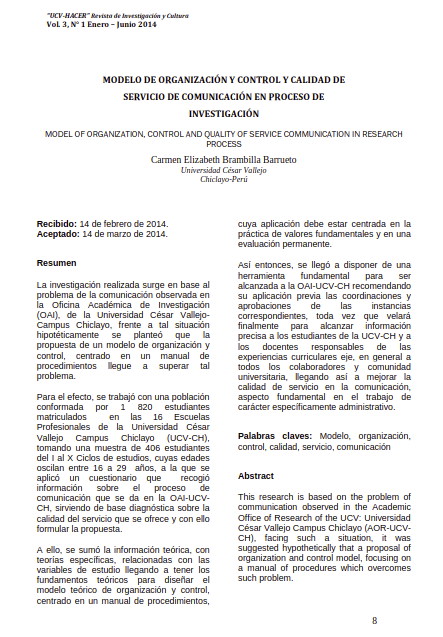 "UCV-HACER" Revista de Investigación y Cultura
Vol. 3, N° 1 Enero – Junio 2014

MODELO DE ORGANIZACIÓN Y CONTROL Y CALIDAD DE SERVICIO DE COMUNICACIÓN EN PROCESO DE INVESTIGACIÓN

MODEL OF ORGANIZATION, CONTROL AND QUALITY OF SERVICE COMMUNICATION IN RESEARCH PROCESS

Carmen Elizabeth Brambilla Barrueto
Universidad César Vallejo
Chiclayo-Perú

Recibido: 14 de febrero de 2014.
Aceptado: 14 de marzo de 2014.

Resumen

La investigación realizada surge en base al problema de la comunicación observada en la Oficina Académica de Investigación (OAI), de la Universidad César Vallejo-Campus Chiclayo, frente a tal situación hipotéticamente se planteó que la propuesta de un modelo de organización y control, centrado en un manual de procedimientos llegue a superar tal problema.

Para el efecto, se trabajó con una población conformada por 1 820 estudiantes matriculados en las 16 Escuelas Profesionales de la Universidad César Vallejo Campus Chiclayo (UCV-CH), tomando una muestra de 406 estudiantes del I al X Ciclos de estudios, cuyas edades oscilan entre 16 a 29 años, a la que se aplicó un cuestionario que recogió información sobre el proceso de comunicación que se da en la OAI-UCV-CH, sirviendo de base diagnóstica sobre la calidad del servicio que se ofrece y con ello formular la propuesta.

A ello, se sumó la información teórica, con teorías específicas, relacionadas con las variables de estudio llegando a tener los fundamentos teóricos para diseñar el modelo teórico de organización y control, centrado en un manual de procedimientos, cuya aplicación debe estar centrada en la práctica de valores fundamentales y en una evaluación permanente.

Así entonces, se llegó a disponer de una herramienta fundamental para ser alcanzada a la OAI-UCV-CH recomendando su aplicación previa las coordinaciones y aprobaciones de las instancias correspondientes, toda vez que velará finalmente para alcanzar información precisa a los estudiantes de la UCV-CH y a los docentes responsables de las experiencias curriculares eje, en general a todos los colaboradores y comunidad universitaria, llegando así a mejorar la calidad de servicio en la comunicación, aspecto fundamental en el trabajo de carácter específicamente administrativo.

Palabras claves: Modelo, organización, control, calidad, servicio, comunicación

Abstract

This research is based on the problem of communication observed in the Academic Office of Research of the UCV: Universidad César Vallejo Campus Chiclayo (AOR-UCV-CH), facing such a situation, it was suggested hypothetically that a proposal of organization and control model, focusing on a manual of procedures which overcomes such problem.

8